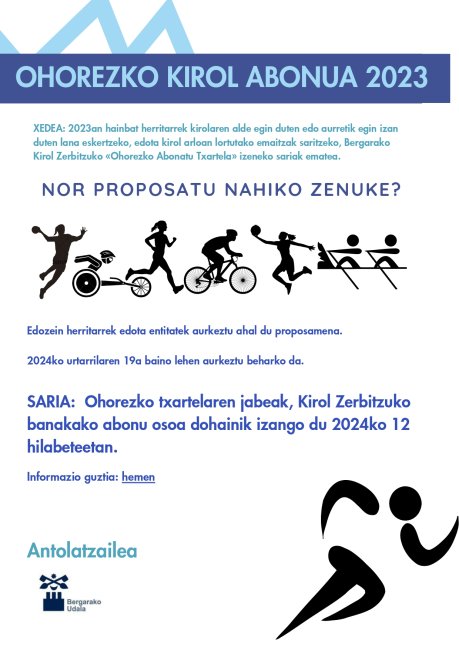 OHOREZKO KIROL ABONUA 2023

XEDEA: 2023an hainbat herritarrek kirolaren alde egin duten edo aurretik egin izan duten lana eskertzeko, edota kirol arloan lortutako emaitzak saritzeko, Bergarako Kirol Zerbitzuko «Ohorezko Abonatu Txartela» izeneko sariak ematea.

NOR PROPOSATU NAHIKO ZENUKE?

Edozein herritarrek edota entitatek aurkeztu ahal du proposamena.

2024ko urtarrilaren 19a baino lehen aurkeztu beharko da.

SARIA: Ohorezko txartelaren jabeak, Kirol Zerbitzuko banakako abonu osoa dohainik izango du 2024ko 12 hilabeteetan.

Informazio guztia: hemen

Antolatzailea

Bergarako Udala